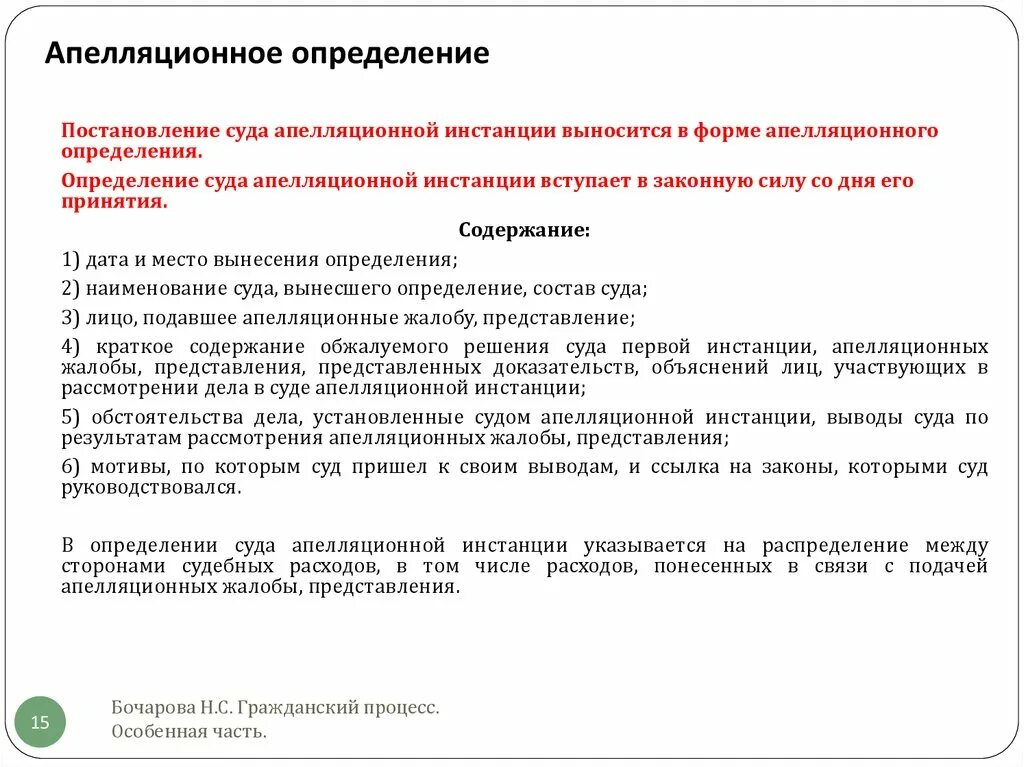 Апелляционное определение

Постановление суда апелляционной инстанции выносится в форме апелляционного определения.

Определение суда апелляционной инстанции вступает в законную силу со дня его принятия.

Содержание:

1) дата и место вынесения определения;

2) наименование суда, вынесшего определение, состав суда;

3) лицо, подавшее апелляционные жалобу, представление;

4) краткое содержание обжалуемого решения суда первой инстанции, апелляционных жалобы, представления, представленных доказательств, объяснений лиц, участвующих в рассмотрении дела в суде апелляционной инстанции;

5) обстоятельства дела, установленные судом апелляционной инстанции, выводы суда по результатам рассмотрения апелляционных жалобы, представления;

6) мотивы, по которым суд пришел к своим выводам, и ссылка на законы, которыми суд руководствовался.

В определении суда апелляционной инстанции указывается на распределение между сторонами судебных расходов, в том числе расходов, понесенных в связи с подачей апелляционных жалобы, представления.

15

Бочарова Н.С. Гражданский процесс. Особенная часть.